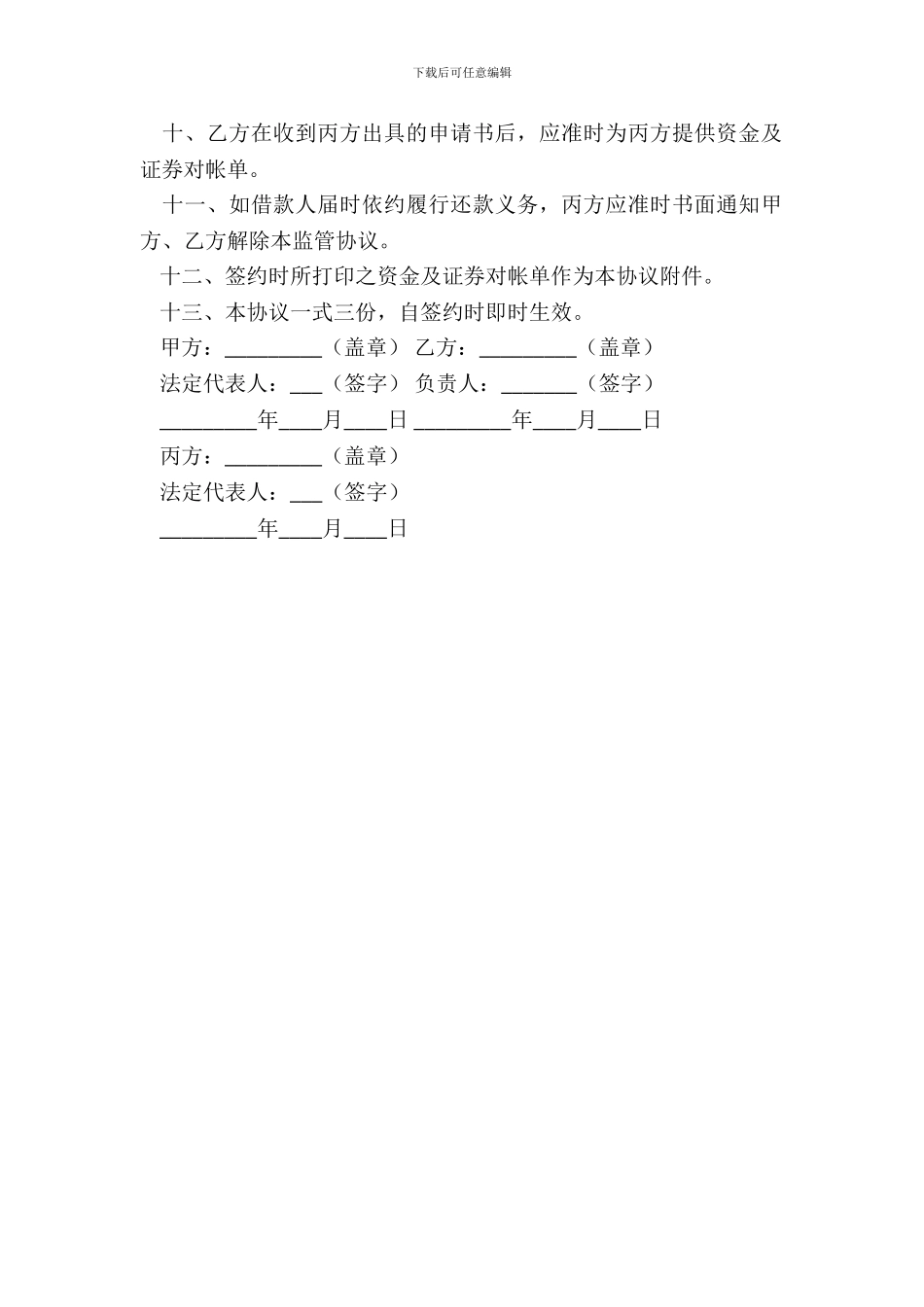 下载后可任意编辑

十、乙方在收到丙方出具的申请书后，应准时为丙方提供资金及证券对帐单。

十一、如借款人届时依约履行还款义务，丙方应准时书面通知甲方、乙方解除本监管协议。

十二、签约时所打印之资金及证券对帐单作为本协议附件。

十三、本协议一式三份，自签约时即时生效。

甲方：_________（盖章） 乙方：_________（盖章）

法定代表人：___（签字） 负责人：_______（签字）

_________年____月____日 _________年____月____日

丙方：_________（盖章）

法定代表人：___（签字）

_________年____月____日